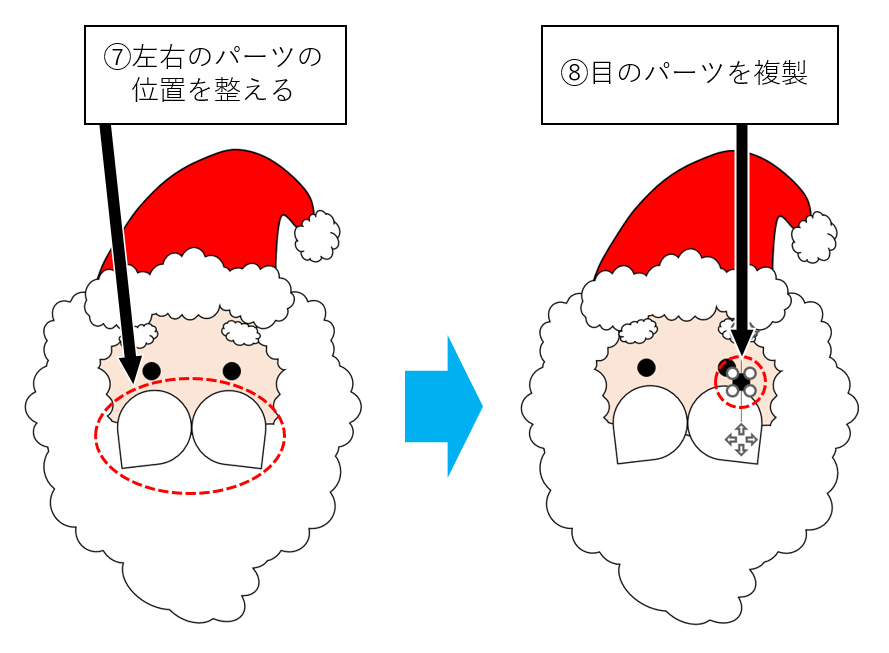 ⑦左右のパーツの位置を整える

⑧目のパーツを複製